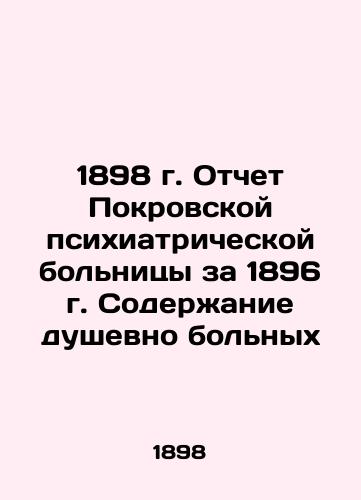 1898 г. Отчет Покровской психиатрической больницы за 1896 г. Содержание душевно больных

1898